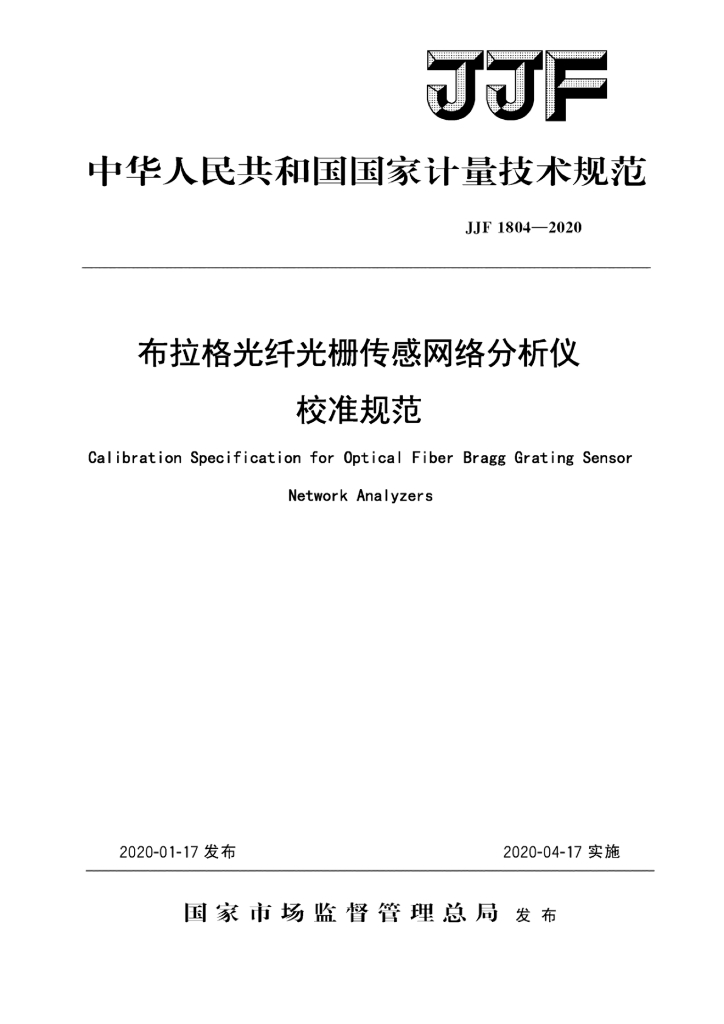 JJF

中华人民共和国国家计量技术规范

JJF 1804—2020

布拉格光纤光栅传感网络分析仪
校准规范

Calibration Specification for Optical Fiber Bragg Grating Sensor Network Analyzers

2020-01-17 发布　　　　2020-04-17 实施

国家市场监督管理总局 发布